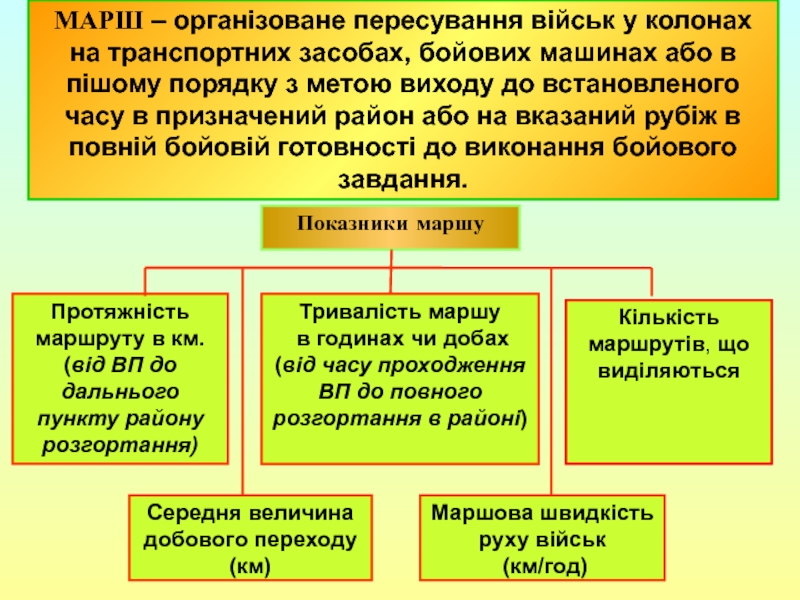 МАРШ – організоване пересування військ у колонах на транспортних засобах, бойових машинах або в пішому порядку з метою виходу до встановленого часу в призначений район або на вказаний рубіж в повній бойовій готовності до виконання бойового завдання.

Показники маршу

Протяжність маршруту в км. (від ВП до дальнього пункту району розгортання)

Тривалість маршу в годинах чи добах (від часу проходження ВП до повного розгортання в районі)

Кількість маршрутів, що виділяються

Середня величина добового переходу (км)

Маршова швидкість руху військ (км/год)